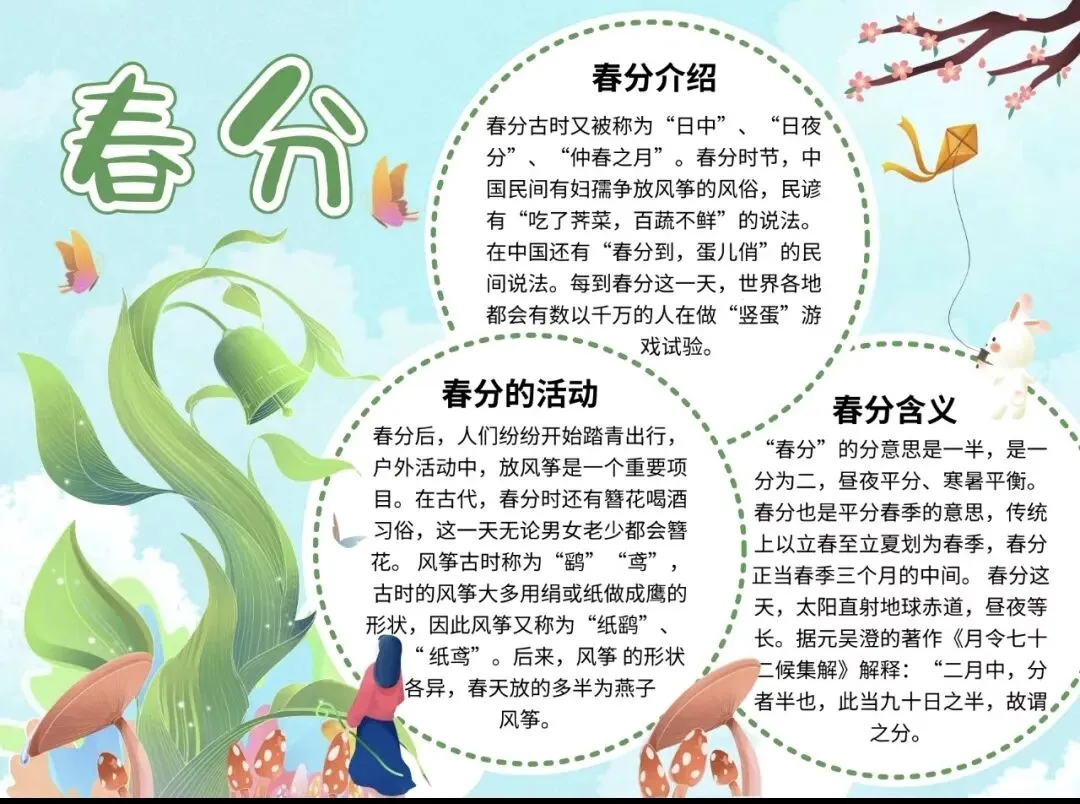 春分

春分介绍

春分古时又被称为“日中”、“日夜分”、“仲春之月”。春分时节，中国民间有妇孺争放风筝的风俗，民谚有“吃了荠菜，百蔬不鲜”的说法。在中国还有“春分到，蛋儿俏”的民间说法。每到春分这一天，世界各地都会有数以千万的人在做“竖蛋”游戏试验。

春分的活动

春分后，人们纷纷开始踏青出行，户外活动中，放风筝是一个重要项目。在古代，春分时还有簪花喝酒习俗，这一天无论男女老少都会簪花。风筝古时称为“鹞”“鸢”，古时的风筝大多用绢或纸做成鹰的形状，因此风筝又称为“纸鹞”、“纸鸢”。后来，风筝的形状各异，春天放的多半为燕子风筝。

春分含义

“春分”的分意思是一半，是一分为二，昼夜平分、寒暑平衡。春分也是平分春季的意思，传统上以立春至立夏划为春季，春分正当春季三个月的中间。春分这天，太阳直射地球赤道，昼夜等长。据元吴澄的著作《月令七十二候集解》解释：“二月中，分者半也，此当九十日之半，故谓之分。